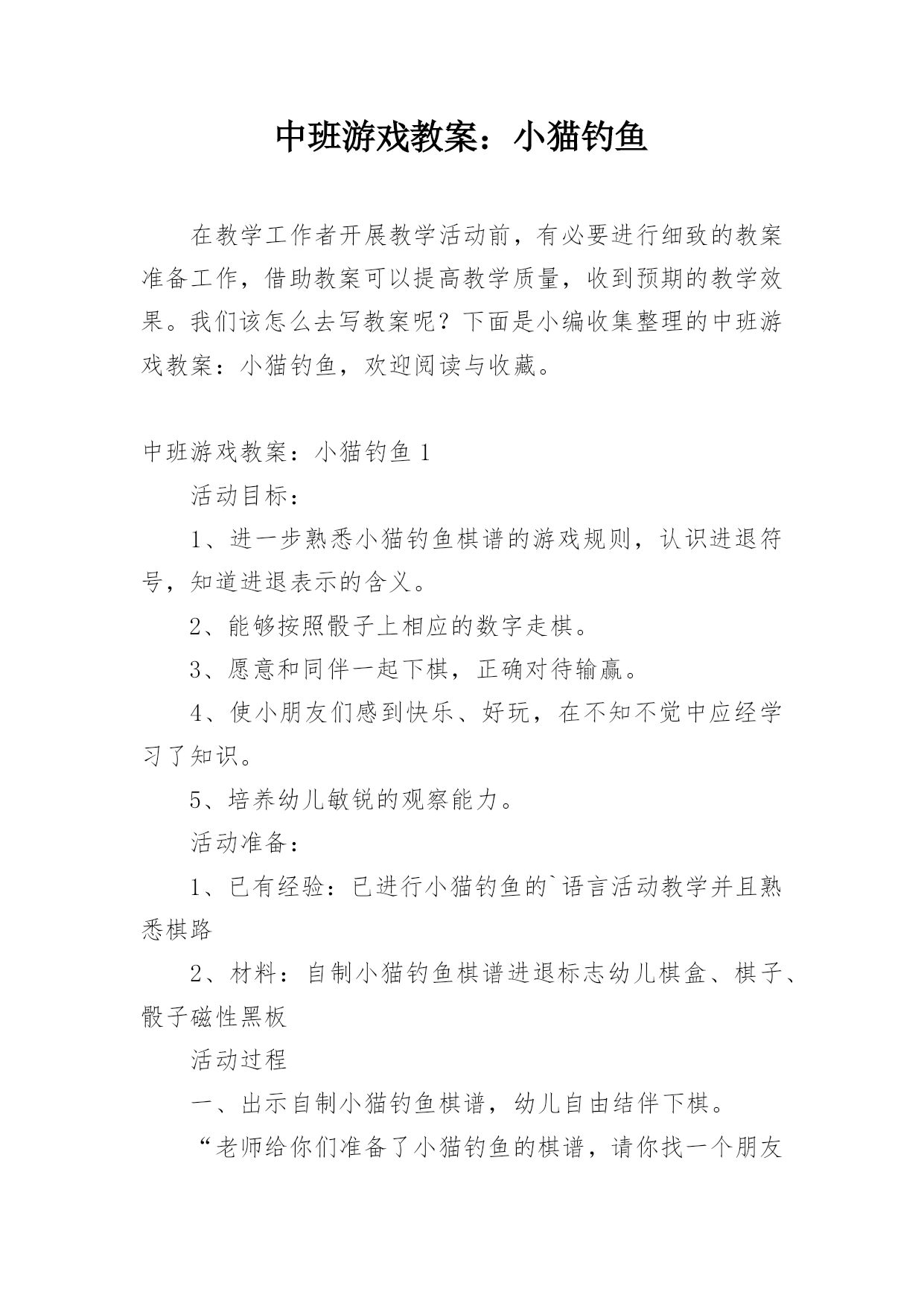 中班游戏教案：小猫钓鱼

在教学工作者开展教学活动前，有必要进行细致的教案准备工作，借助教案可以提高教学质量，收到预期的教学效果。我们该怎么去写教案呢？下面是小编收集整理的中班游戏教案：小猫钓鱼，欢迎阅读与收藏。

中班游戏教案：小猫钓鱼 1

活动目标：

1、进一步熟悉小猫钓鱼棋谱的游戏规则，认识进退符号，知道进退表示的含义。

2、能够按照骰子上相应的数字走棋。

3、愿意和同伴一起下棋，正确对待输赢。

4、使小朋友们感到快乐、好玩，在不知不觉中应经学习了知识。

5、培养幼儿敏锐的观察能力。

活动准备：

1、已有经验：已进行小猫钓鱼的`语言活动教学并且熟悉棋路

2、材料：自制小猫钓鱼棋谱进退标志幼儿棋盒、棋子、骰子磁性黑板

活动过程

一、出示自制小猫钓鱼棋谱，幼儿自由结伴下棋。

“老师给你们准备了小猫钓鱼的棋谱，请你找一个朋友